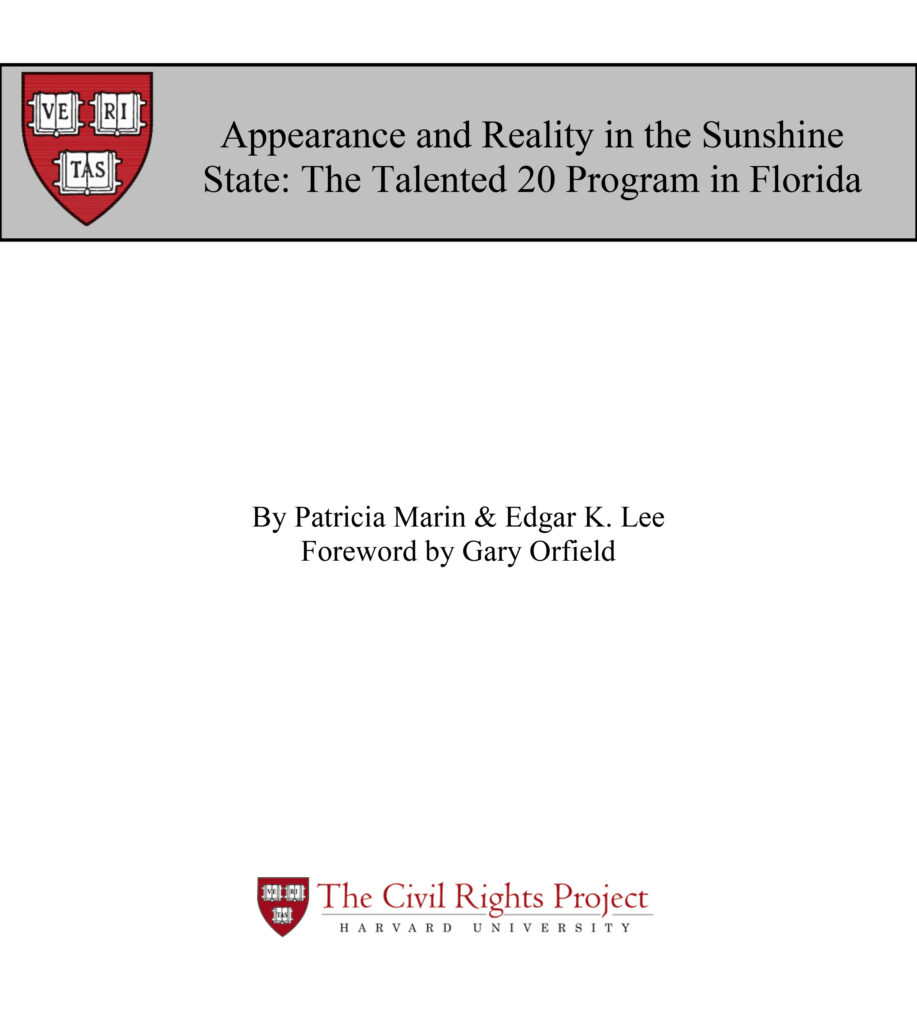 VE RI TAS

Appearance and Reality in the Sunshine State: The Talented 20 Program in Florida

By Patricia Marin & Edgar K. Lee
Foreword by Gary Orfield

The Civil Rights Project
HARVARD UNIVERSITY